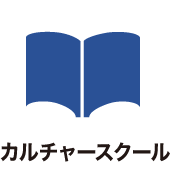 カルチャースクール